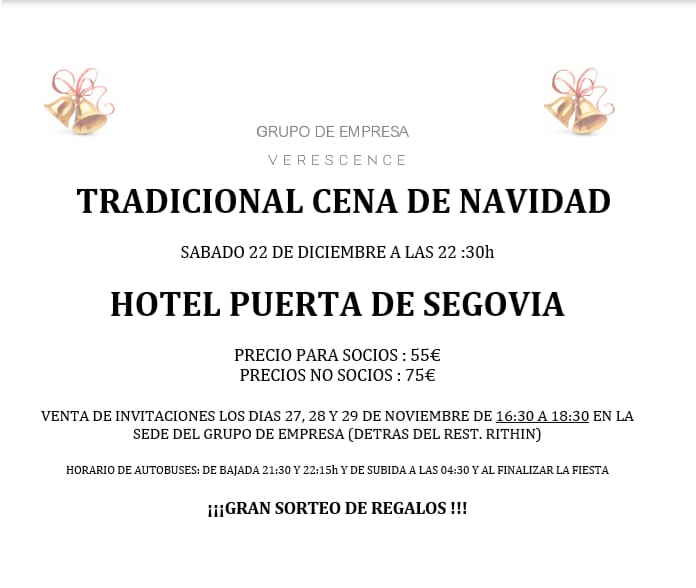 GRUPO DE EMPRESA

VERESCENCE

TRADICIONAL CENA DE NAVIDAD

SABADO 22 DE DICIEMBRE A LAS 22 :30h

HOTEL PUERTA DE SEGOVIA

PRECIO PARA SOCIOS : 55€
PRECIOS NO SOCIOS : 75€

VENTA DE INVITACIONES LOS DIAS 27, 28 Y 29 DE NOVIEMBRE DE 16:30 A 18:30 EN LA SEDE DEL GRUPO DE EMPRESA (DETRAS DEL REST. RITHIN)

HORARIO DE AUTOBUSES: DE BAJADA 21:30 Y 22:15h Y DE SUBIDA A LAS 04:30 Y AL FINALIZAR LA FIESTA

¡¡¡GRAN SORTEO DE REGALOS !!!